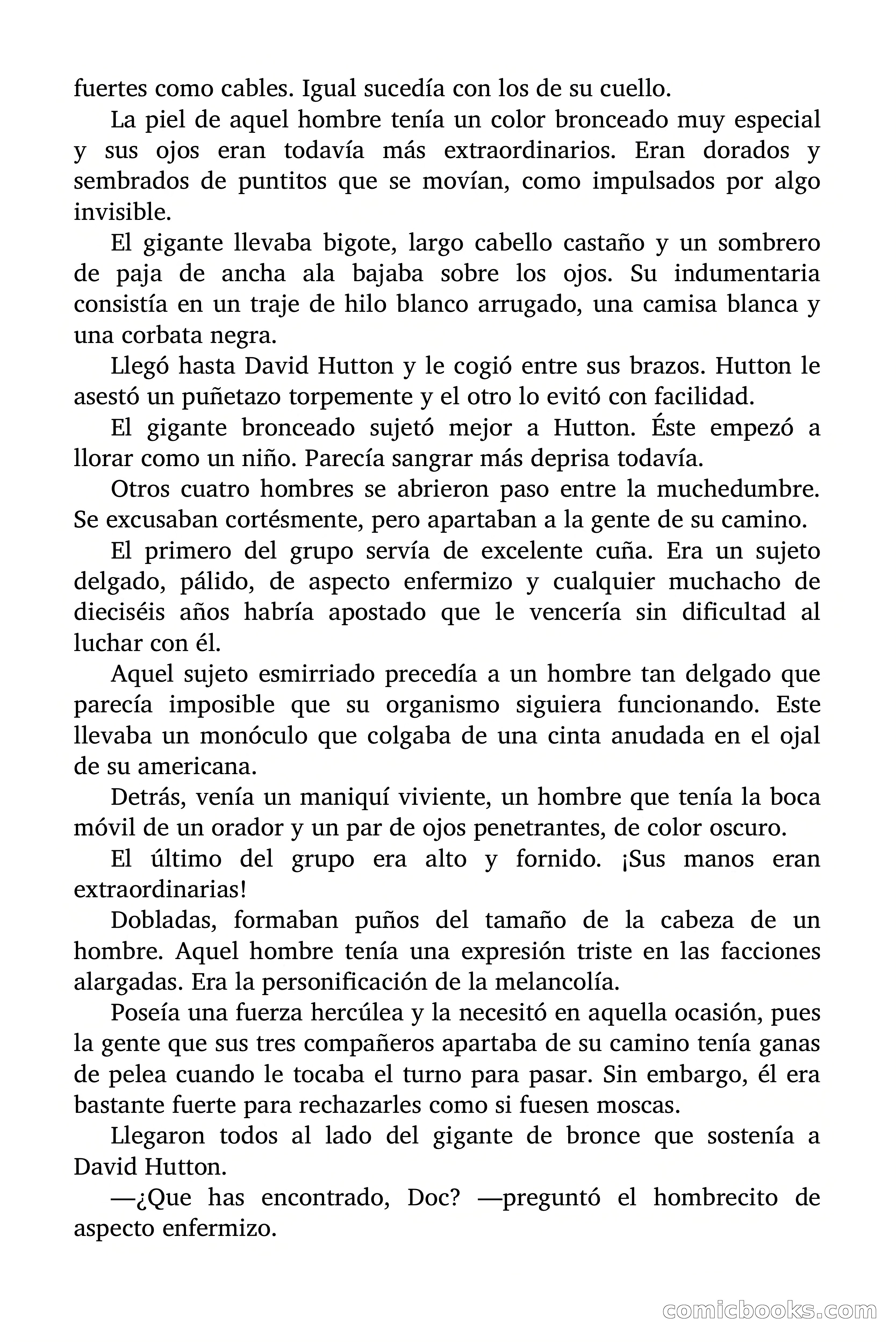 fuertes como cables. Igual sucedía con los de su cuello.

La piel de aquel hombre tenía un color bronceado muy especial y sus ojos eran todavía más extraordinarios. Eran dorados y sembrados de puntitos que se movían, como impulsados por algo invisible.

El gigante llevaba bigote, largo cabello castaño y un sombrero de paja de ancha ala bajaba sobre los ojos. Su indumentaria consistía en un traje de hilo blanco arrugado, una camisa blanca y una corbata negra.

Llegó hasta David Hutton y le cogió entre sus brazos. Hutton le asestó un puñetazo torpemente y el otro lo evitó con facilidad.

El gigante bronceado sujetó mejor a Hutton. Éste empezó a llorar como un niño. Parecía sangrar más deprisa todavía.

Otros cuatro hombres se abrieron paso entre la muchedumbre. Se excusaban cortésmente, pero apartaban a la gente de su camino.

El primero del grupo servía de excelente cuña. Era un sujeto delgado, pálido, de aspecto enfermizo y cualquier muchacho de dieciséis años habría apostado que le vencería sin dificultad al luchar con él.

Aquel sujeto esmirriado precedía a un hombre tan delgado que parecía imposible que su organismo siguiera funcionando. Este llevaba un monóculo que colgaba de una cinta anudada en el ojal de su americana.

Detrás, venía un maniquí viviente, un hombre que tenía la boca móvil de un orador y un par de ojos penetrantes, de color oscuro.

El último del grupo era alto y fornido. ¡Sus manos eran extraordinarias!

Dobladas, formaban puños del tamaño de la cabeza de un hombre. Aquel hombre tenía una expresión triste en las facciones alargadas. Era la personificación de la melancolía.

Poseía una fuerza hercúlea y la necesitó en aquella ocasión, pues la gente que sus tres compañeros apartaba de su camino tenía ganas de pelea cuando le tocaba el turno para pasar. Sin embargo, él era bastante fuerte para rechazarles como si fuesen moscas.

Llegaron todos al lado del gigante de bronce que sostenía a David Hutton.

—¿Que has encontrado, Doc? —preguntó el hombrecito de aspecto enfermizo.

comicbooks.com